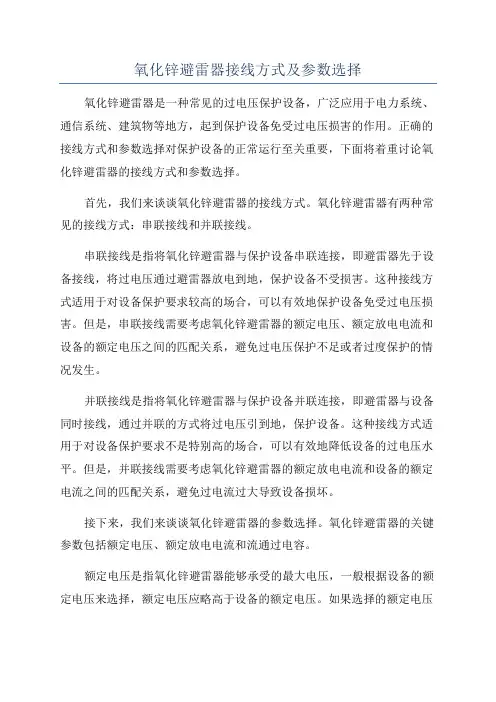 氧化锌避雷器接线方式及参数选择

氧化锌避雷器是一种常见的过电压保护设备，广泛应用于电力系统、通信系统、建筑物等地方，起到保护设备免受过电压损害的作用。正确的接线方式和参数选择对保护设备的正常运行至关重要，下面将着重讨论氧化锌避雷器的接线方式和参数选择。

首先，我们来谈谈氧化锌避雷器的接线方式。氧化锌避雷器有两种常见的接线方式：串联接线和并联接线。

串联接线是指将氧化锌避雷器与保护设备串联连接，即避雷器先于设备接线，将过电压通过避雷器放电到地，保护设备不受损害。这种接线方式适用于对设备保护要求较高的场合，可以有效地保护设备免受过电压损害。但是，串联接线需要考虑氧化锌避雷器的额定电压、额定放电电流和设备的额定电压之间的匹配关系，避免过电压保护不足或者过度保护的情况发生。

并联接线是指将氧化锌避雷器与保护设备并联连接，即避雷器与设备同时接线，通过并联的方式将过电压引到地，保护设备。这种接线方式适用于对设备保护要求不是特别高的场合，可以有效地降低设备的过电压水平。但是，并联接线需要考虑氧化锌避雷器的额定放电电流和设备的额定电流之间的匹配关系，避免过电流过大导致设备损坏。

接下来，我们来谈谈氧化锌避雷器的参数选择。氧化锌避雷器的关键参数包括额定电压、额定放电电流和流通过电容。

额定电压是指氧化锌避雷器能够承受的最大电压，一般根据设备的额定电压来选择，额定电压应略高于设备的额定电压。如果选择的额定电压